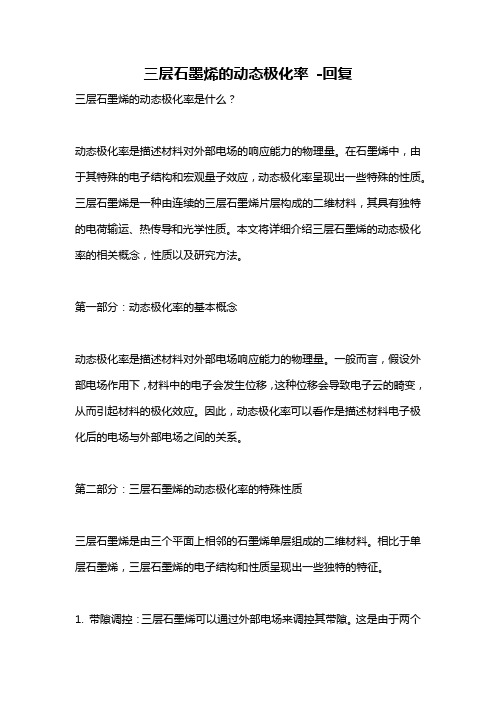 三层石墨烯的动态极化率 -回复

三层石墨烯的动态极化率是什么？

动态极化率是描述材料对外部电场的响应能力的物理量。在石墨烯中，由于其特殊的电子结构和宏观量子效应，动态极化率呈现出一些特殊的性质。三层石墨烯是一种由连续的三层石墨烯片层构成的二维材料，其具有独特的电荷输运、热传导和光学性质。本文将详细介绍三层石墨烯的动态极化率的相关概念，性质以及研究方法。

第一部分：动态极化率的基本概念

动态极化率是描述材料对外部电场响应能力的物理量。一般而言，假设外部电场作用下，材料中的电子会发生位移，这种位移会导致电子云的畸变，从而引起材料的极化效应。因此，动态极化率可以看作是描述材料电子极化后的电场与外部电场之间的关系。

第二部分：三层石墨烯的动态极化率的特殊性质

三层石墨烯是由三个平面上相邻的石墨烯单层组成的二维材料。相比于单层石墨烯，三层石墨烯的电子结构和性质呈现出一些独特的特征。

1. 带隙调控：三层石墨烯可以通过外部电场来调控其带隙。这是由于两个